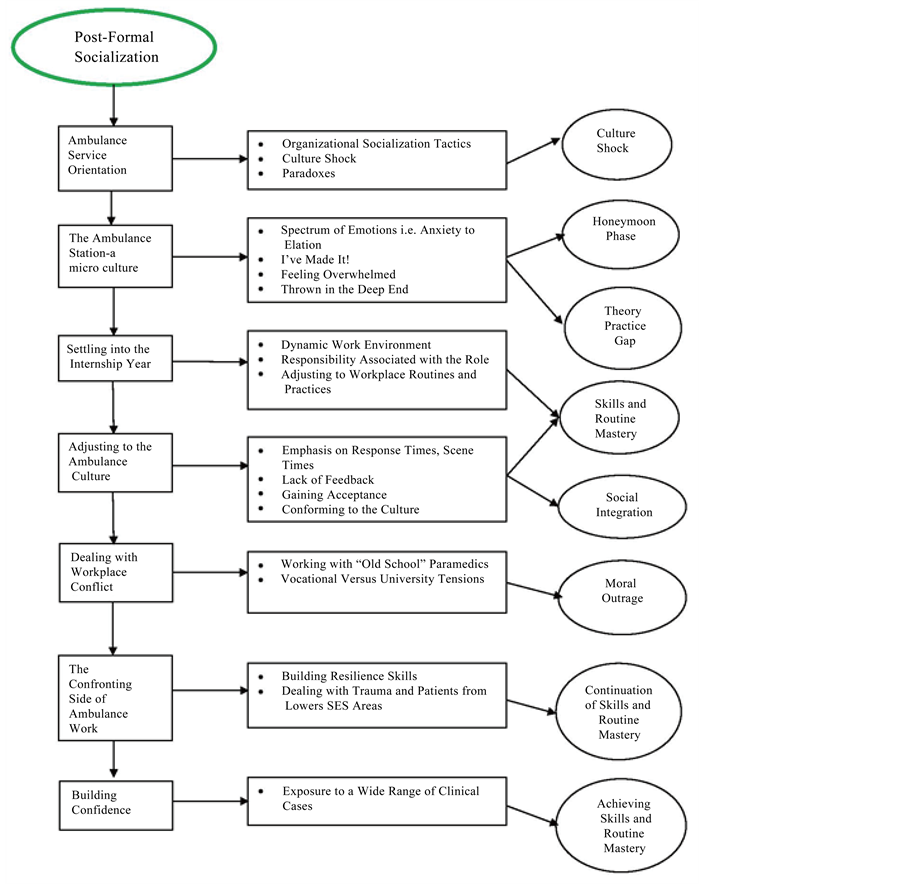 Post-Formal Socialization

Ambulance Service Orientation

- Organizational Socialization Tactics
- Culture Shock
- Paradoxes

Culture Shock

The Ambulance Station-a micro culture

- Spectrum of Emotions i.e. Anxiety to Elation
- I've Made It!
- Feeling Overwhelmed
- Thrown in the Deep End

Honeymoon Phase

Theory Practice Gap

Settling into the Internship Year

- Dynamic Work Environment
- Responsibility Associated with the Role
- Adjusting to Workplace Routines and Practices

Skills and Routine Mastery

Adjusting to the Ambulance Culture

- Emphasis on Response Times, Scene Times
- Lack of Feedback
- Gaining Acceptance
- Conforming to the Culture

Social Integration

Dealing with Workplace Conflict

- Working with "Old School" Paramedics
- Vocational Versus University Tensions

Moral Outrage

The Confronting Side of Ambulance Work

- Building Resilience Skills
- Dealing with Trauma and Patients from Lowers SES Areas

Continuation of Skills and Routine Mastery

Building Confidence

- Exposure to a Wide Range of Clinical Cases

Achieving Skills and Routine Mastery